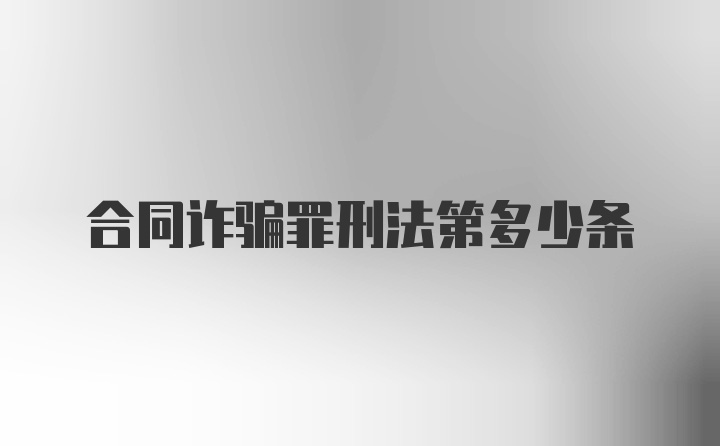 合同诈骗罪刑法第多少条